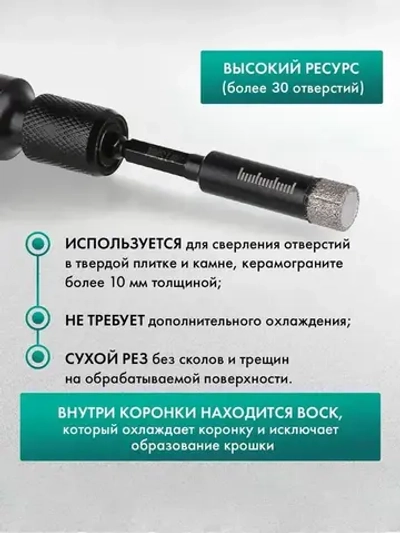 ВЫСОКИЙ РЕСУРС
(более 30 отверстий)

ИСПОЛЬЗУЕТСЯ для сверления отверстий в твердой плитке и камне, керамограните более 10 мм толщиной;

НЕ ТРЕБУЕТ дополнительного охлаждения;

СУХОЙ РЕЗ без сколов и трещин на обрабатываемой поверхности.

ВНУТРИ КОРОНКИ НАХОДИТСЯ ВОСК,
который охлаждает коронку и исключает образование крошки